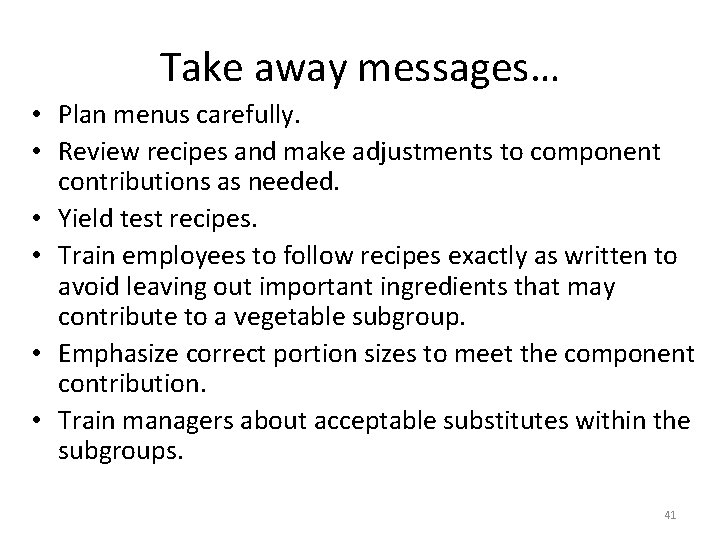 Take away messages…

• Plan menus carefully.
• Review recipes and make adjustments to component contributions as needed.
• Yield test recipes.
• Train employees to follow recipes exactly as written to avoid leaving out important ingredients that may contribute to a vegetable subgroup.
• Emphasize correct portion sizes to meet the component contribution.
• Train managers about acceptable substitutes within the subgroups.

41